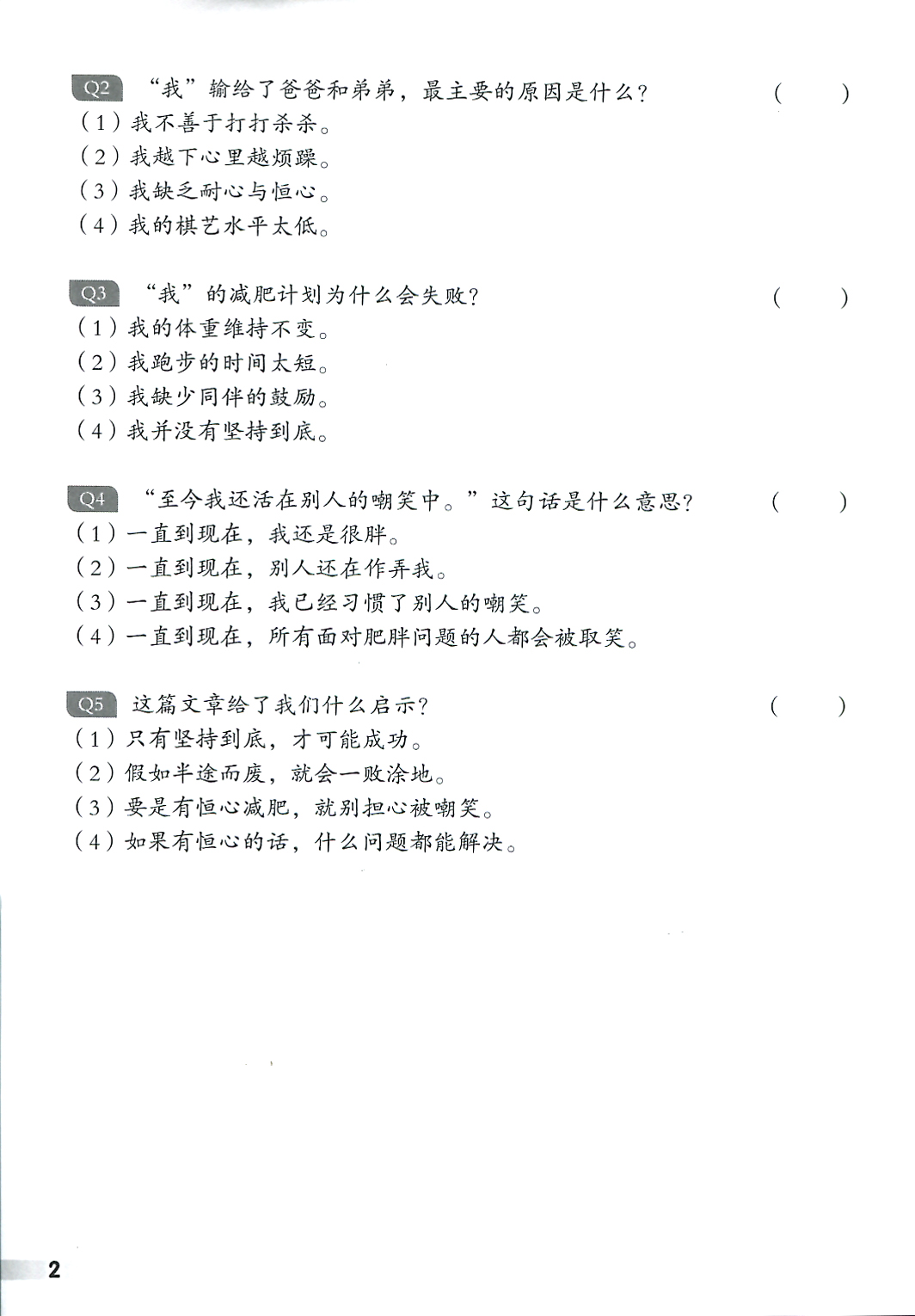 Q2 “我”输给了爸爸和弟弟，最主要的原因是什么？ (　　)
（1）我不善于打打杀杀。
（2）我越下心里越烦躁。
（3）我缺乏耐心与恒心。
（4）我的棋艺水平太低。

Q3 “我”的减肥计划为什么会失败？ (　　)
（1）我的体重维持不变。
（2）我跑步的时间太短。
（3）我缺少同伴的鼓励。
（4）我并没有坚持到底。

Q4 “至今我还活在别人的嘲笑中。”这句话是什么意思？ (　　)
（1）一直到现在，我还是很胖。
（2）一直到现在，别人还在作弄我。
（3）一直到现在，我已经习惯了别人的嘲笑。
（4）一直到现在，所有面对肥胖问题的人都会被取笑。

Q5 这篇文章给了我们什么启示？ (　　)
（1）只有坚持到底，才可能成功。
（2）假如半途而废，就会一败涂地。
（3）要是有恒心减肥，就别担心被嘲笑。
（4）如果有恒心的话，什么问题都能解决。

2